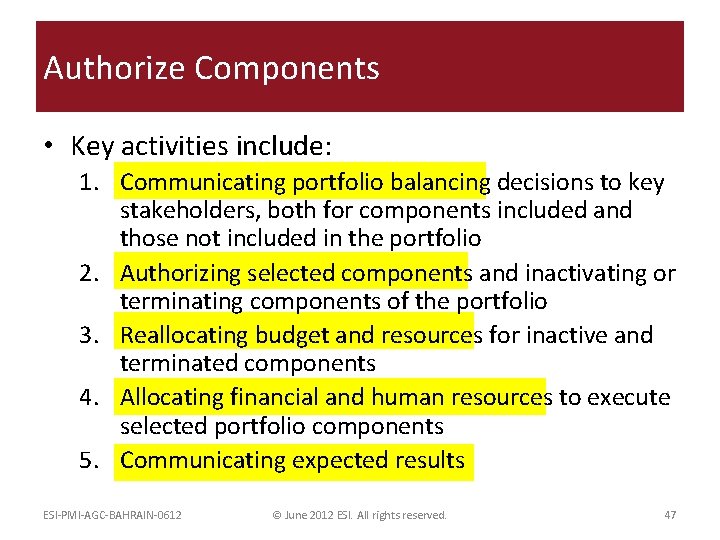 Authorize Components

• Key activities include:

1. Communicating portfolio balancing decisions to key stakeholders, both for components included and those not included in the portfolio
2. Authorizing selected components and inactivating or terminating components of the portfolio
3. Reallocating budget and resources for inactive and terminated components
4. Allocating financial and human resources to execute selected portfolio components
5. Communicating expected results

ESI-PMI-AGC-BAHRAIN-0612 © June 2012 ESI. All rights reserved. 47